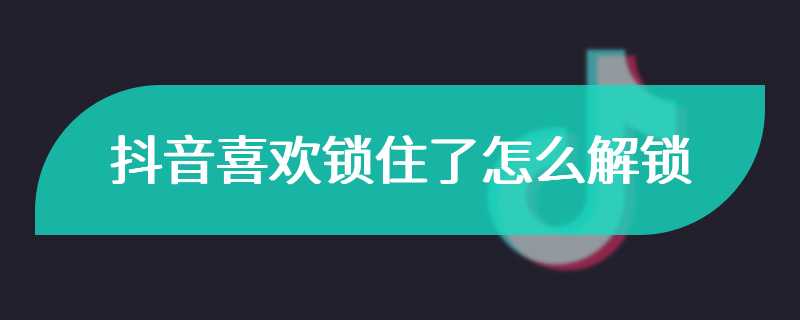 抖音喜欢锁住了怎么解锁